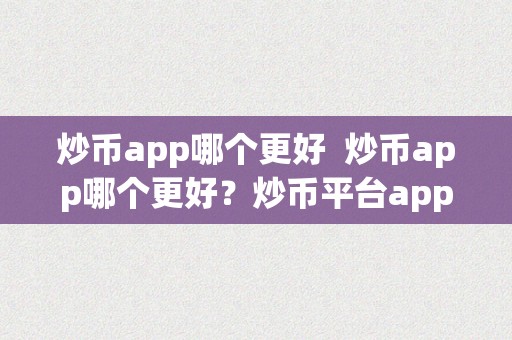 炒币app哪个更好 炒币app哪个更好？炒币平台app